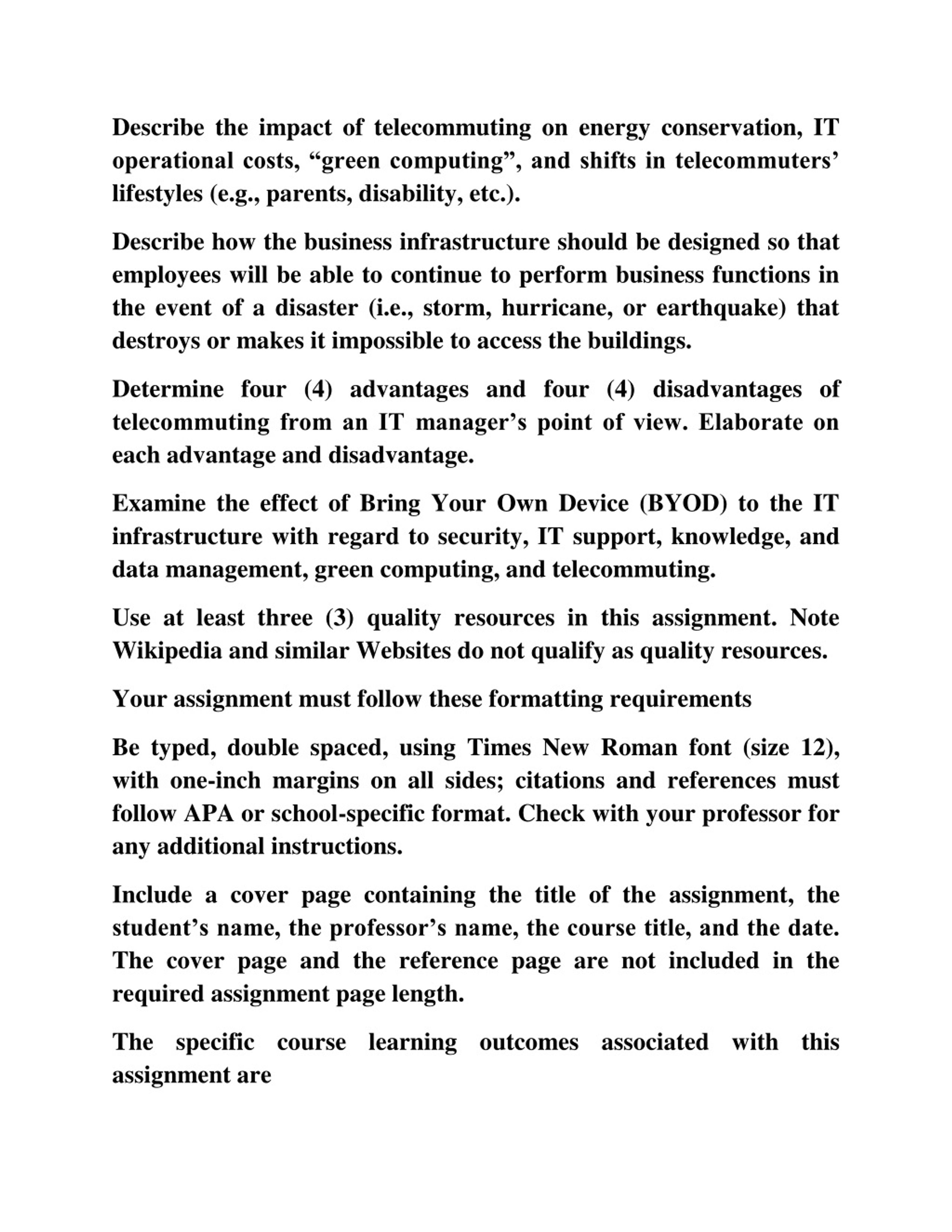 Describe the impact of telecommuting on energy conservation, IT operational costs, “green computing”, and shifts in telecommuters’ lifestyles (e.g., parents, disability, etc.).

Describe how the business infrastructure should be designed so that employees will be able to continue to perform business functions in the event of a disaster (i.e., storm, hurricane, or earthquake) that destroys or makes it impossible to access the buildings.

Determine four (4) advantages and four (4) disadvantages of telecommuting from an IT manager’s point of view. Elaborate on each advantage and disadvantage.

Examine the effect of Bring Your Own Device (BYOD) to the IT infrastructure with regard to security, IT support, knowledge, and data management, green computing, and telecommuting.

Use at least three (3) quality resources in this assignment. Note Wikipedia and similar Websites do not qualify as quality resources.

Your assignment must follow these formatting requirements

Be typed, double spaced, using Times New Roman font (size 12), with one-inch margins on all sides; citations and references must follow APA or school-specific format. Check with your professor for any additional instructions.

Include a cover page containing the title of the assignment, the student’s name, the professor’s name, the course title, and the date. The cover page and the reference page are not included in the required assignment page length.

The specific course learning outcomes associated with this assignment are